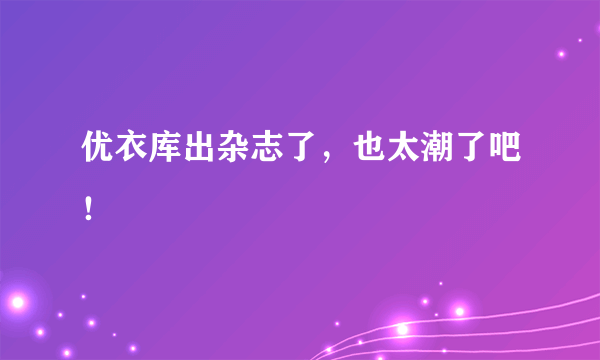 优衣库出杂志了，也太潮了吧！